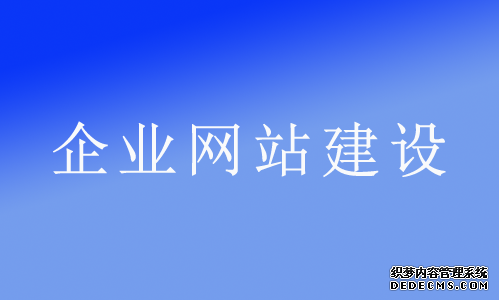 企业网站建设

织梦内容管理系统
DEDECMS.COM